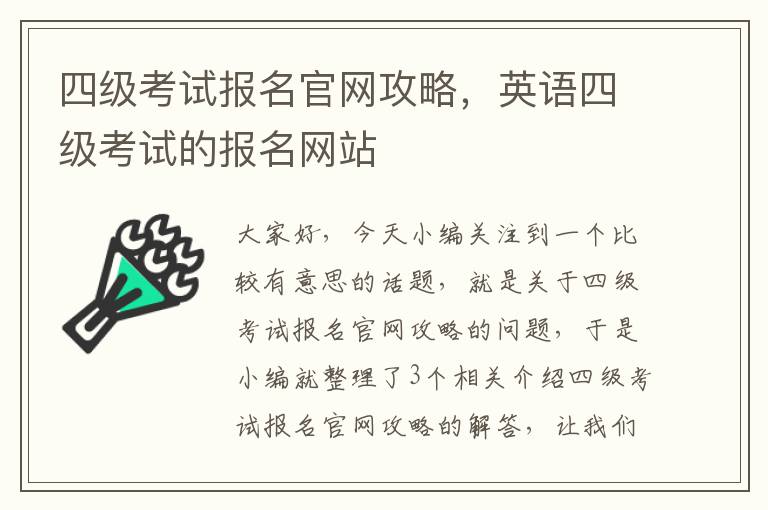 四级考试报名官网攻略，英语四级考试的报名网站

大家好，今天小编关注到一个比较有意思的话题，就是关于四级考试报名官网攻略的问题，于是小编就整理了3个相关介绍四级考试报名官网攻略的解答，让我们